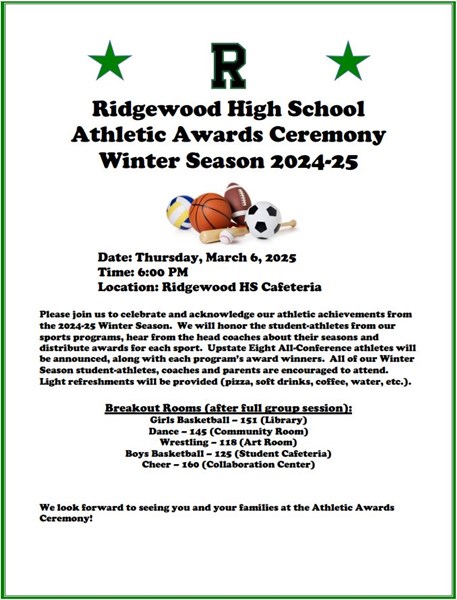 R

Ridgewood High School
Athletic Awards Ceremony
Winter Season 2024-25

Date: Thursday, March 6, 2025
Time: 6:00 PM
Location: Ridgewood HS Cafeteria

Please join us to celebrate and acknowledge our athletic achievements from the 2024-25 Winter Season. We will honor the student-athletes from our sports programs, hear from the head coaches about their seasons and distribute awards for each sport. Upstate Eight All-Conference athletes will be announced, along with each program's award winners. All of our Winter Season student-athletes, coaches and parents are encouraged to attend. Light refreshments will be provided (pizza, soft drinks, coffee, water, etc.).

Breakout Rooms (after full group session):
Girls Basketball – 151 (Library)
Dance – 145 (Community Room)
Wrestling – 118 (Art Room)
Boys Basketball – 125 (Student Cafeteria)
Cheer – 160 (Collaboration Center)

We look forward to seeing you and your families at the Athletic Awards Ceremony!